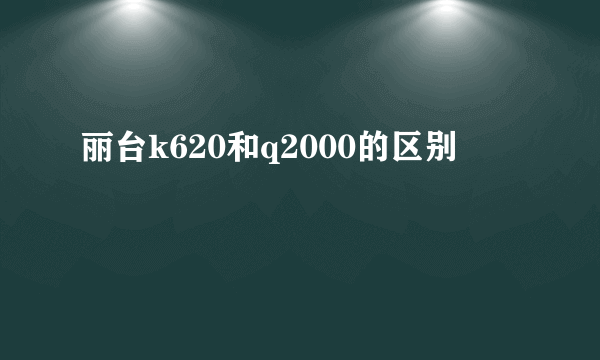 丽台k620和q2000的区别